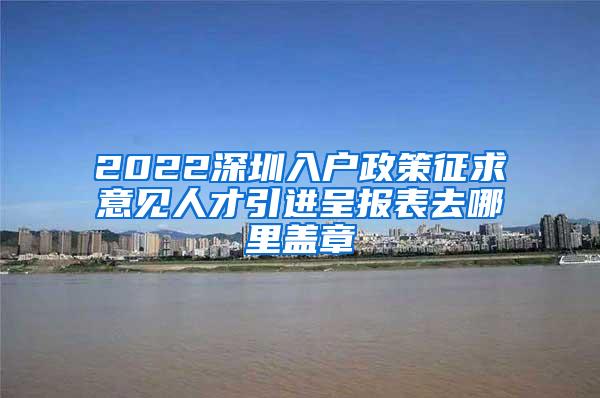 2022深圳入户政策征求意见人才引进呈报表去哪里盖章